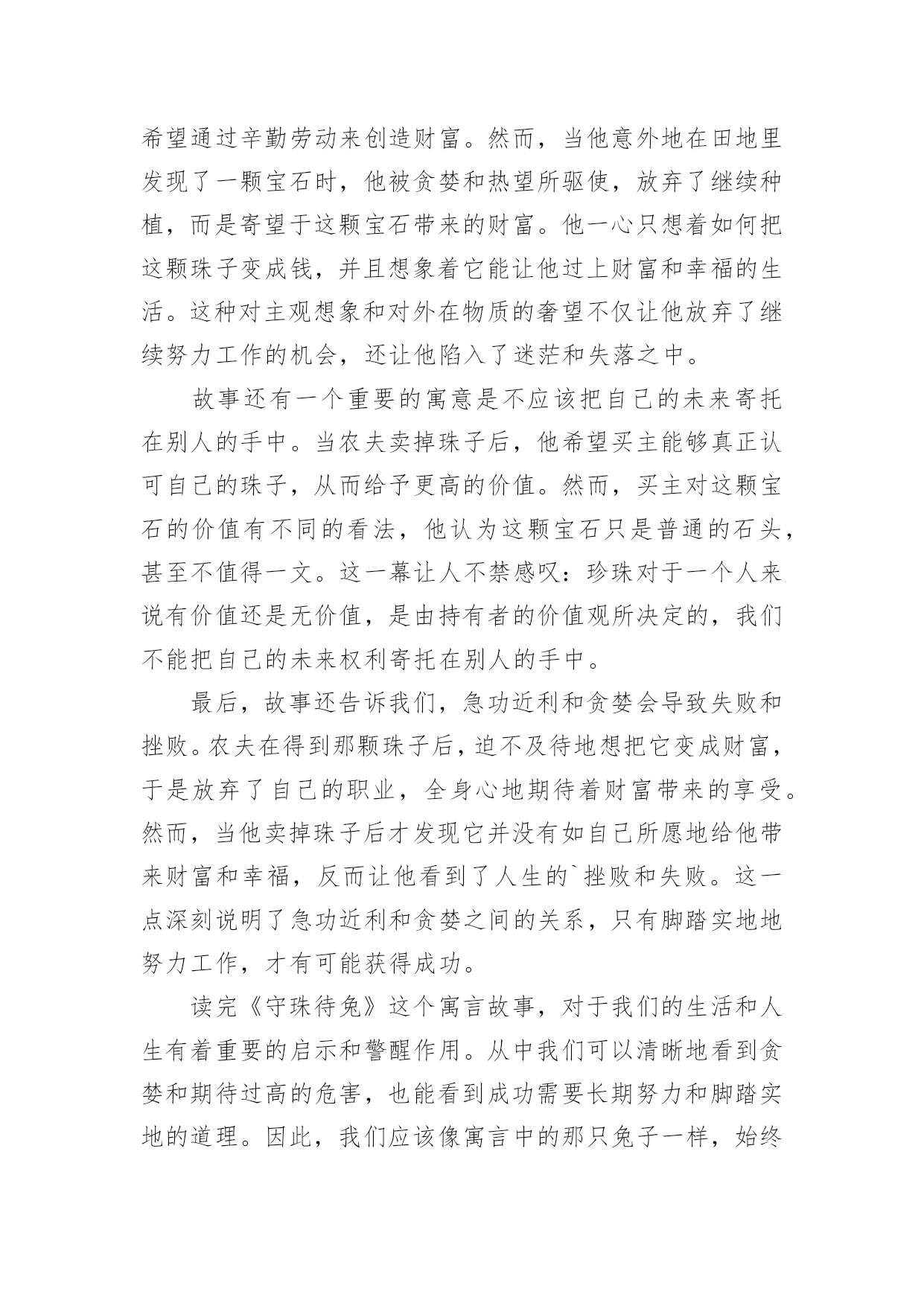 希望通过辛勤劳动来创造财富。然而，当他意外地在田地里发现了一颗宝石时，他被贪婪和热望所驱使，放弃了继续种植，而是寄望于这颗宝石带来的财富。他一心只想着如何把这颗珠子变成钱，并且想象着它能让他过上财富和幸福的生活。这种对主观想象和对外在物质的奢望不仅让他放弃了继续努力工作的机会，还让他陷入了迷茫和失落之中。

故事还有一个重要的寓意是不应该把自己的未来寄托在别人的手中。当农夫卖掉珠子后，他希望买主能够真正认可自己的珠子，从而给予更高的价值。然而，买主对这颗宝石的价值有不同的看法，他认为这颗宝石只是普通的石头，甚至不值得一文。这一幕让人不禁感叹：珍珠对于一个人来说有价值还是无价值，是由持有者的价值观所决定的，我们不能把自己的未来权利寄托在别人的手中。

最后，故事还告诉我们，急功近利和贪婪会导致失败和挫败。农夫在得到那颗珠子后，迫不及待地想把它变成财富，于是放弃了自己的职业，全身心地期待着财富带来的享受。然而，当他卖掉珠子后才发现它并没有如自己所愿地给他带来财富和幸福，反而让他看到了人生的`挫败和失败。这一点深刻说明了急功近利和贪婪之间的关系，只有脚踏实地地努力工作，才有可能获得成功。

读完《守珠待兔》这个寓言故事，对于我们的生活和人生有着重要的启示和警醒作用。从中我们可以清晰地看到贪婪和期待过高的危害，也能看到成功需要长期努力和脚踏实地的道理。因此，我们应该像寓言中的那只兔子一样，始终